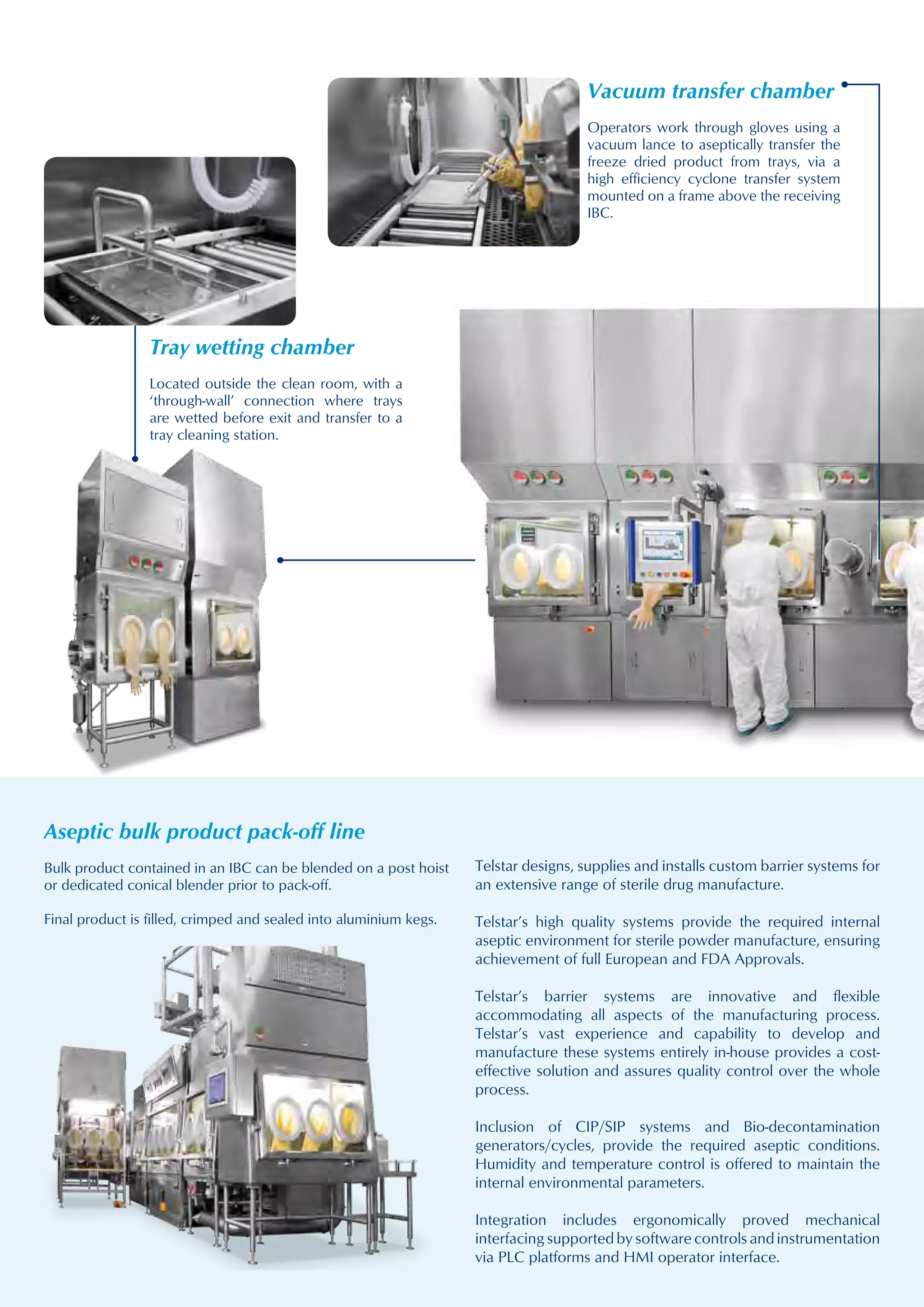 Vacuum transfer chamber

Operators work through gloves using a vacuum lance to aseptically transfer the freeze dried product from trays, via a high efficiency cyclone transfer system mounted on a frame above the receiving IBC.

Tray wetting chamber

Located outside the clean room, with a 'through-wall' connection where trays are wetted before exit and transfer to a tray cleaning station.

Aseptic bulk product pack-off line

Bulk product contained in an IBC can be blended on a post hoist or dedicated conical blender prior to pack-off.

Final product is filled, crimped and sealed into aluminium kegs.

Telstar designs, supplies and installs custom barrier systems for an extensive range of sterile drug manufacture.

Telstar's high quality systems provide the required internal aseptic environment for sterile powder manufacture, ensuring achievement of full European and FDA Approvals.

Telstar's barrier systems are innovative and flexible accommodating all aspects of the manufacturing process. Telstar's vast experience and capability to develop and manufacture these systems entirely in-house provides a cost-effective solution and assures quality control over the whole process.

Inclusion of CIP/SIP systems and Bio-decontamination generators/cycles, provide the required aseptic conditions. Humidity and temperature control is offered to maintain the internal environmental parameters.

Integration includes ergonomically proved mechanical interfacing supported by software controls and instrumentation via PLC platforms and HMI operator interface.